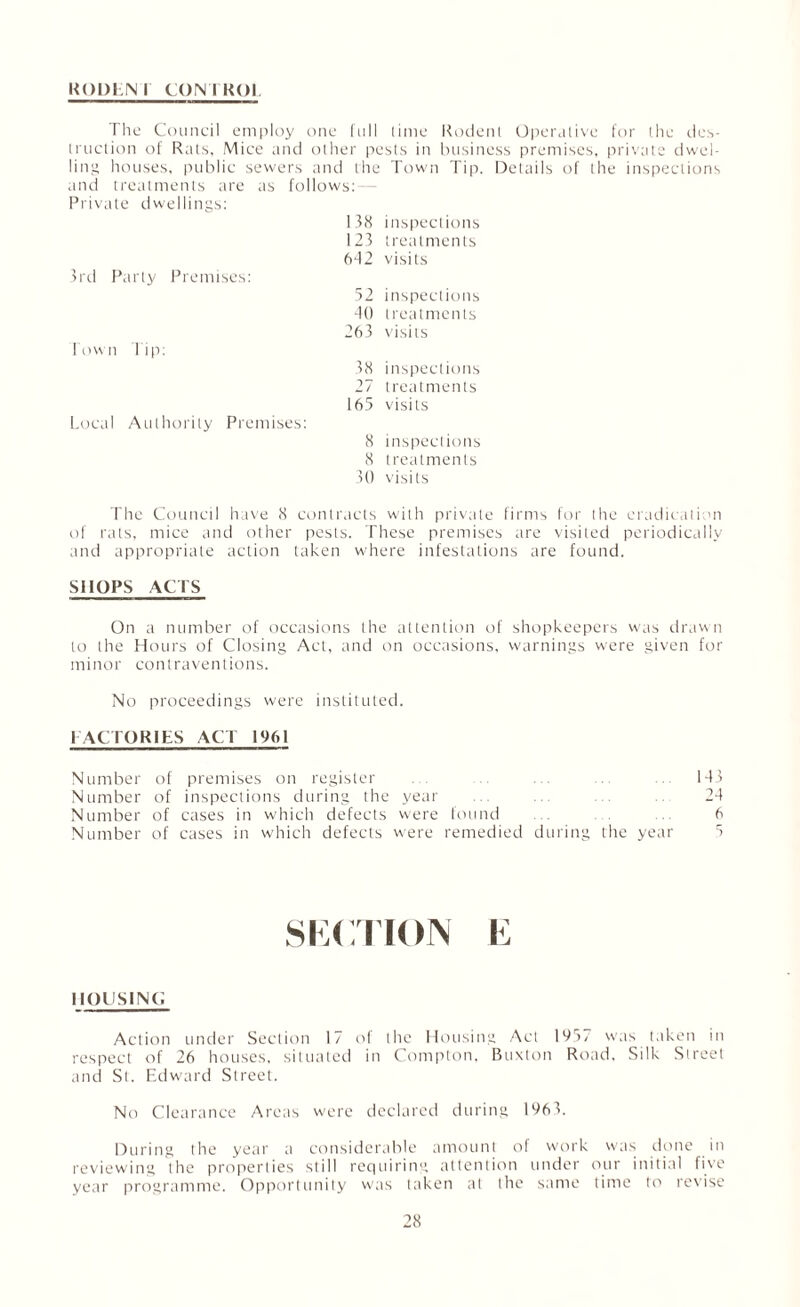 RODENT CONTROL

The Council employ one full time Rodent Operative for the destruction of Rats, Mice and other pests in business premises, private dwelling houses, public sewers and the Town Tip. Details of the inspections and treatments are as follows:—

Private dwellings:
138 inspections
123 treatments
642 visits

3rd Party Premises:
52 inspections
40 treatments
263 visits

Town Tip:
38 inspections
27 treatments
165 visits

Local Authority Premises:
8 inspections
8 treatments
30 visits

The Council have 8 contracts with private firms for the eradication of rats, mice and other pests. These premises are visited periodically and appropriate action taken where infestations are found.

SHOPS ACTS

On a number of occasions the attention of shopkeepers was drawn to the Hours of Closing Act, and on occasions, warnings were given for minor contraventions.

No proceedings were instituted.

FACTORIES ACT 1961

Number of premises on register ... ... ... ... ... 143
Number of inspections during the year ... ... ... ... 24
Number of cases in which defects were found ... ... ... 6
Number of cases in which defects were remedied during the year 5

SECTION E

HOUSING

Action under Section 17 of the Housing Act 1957 was taken in respect of 26 houses, situated in Compton, Buxton Road, Silk Street and St. Edward Street.

No Clearance Areas were declared during 1963.

During the year a considerable amount of work was done in reviewing the properties still requiring attention under our initial five year programme. Opportunity was taken at the same time to revise

28